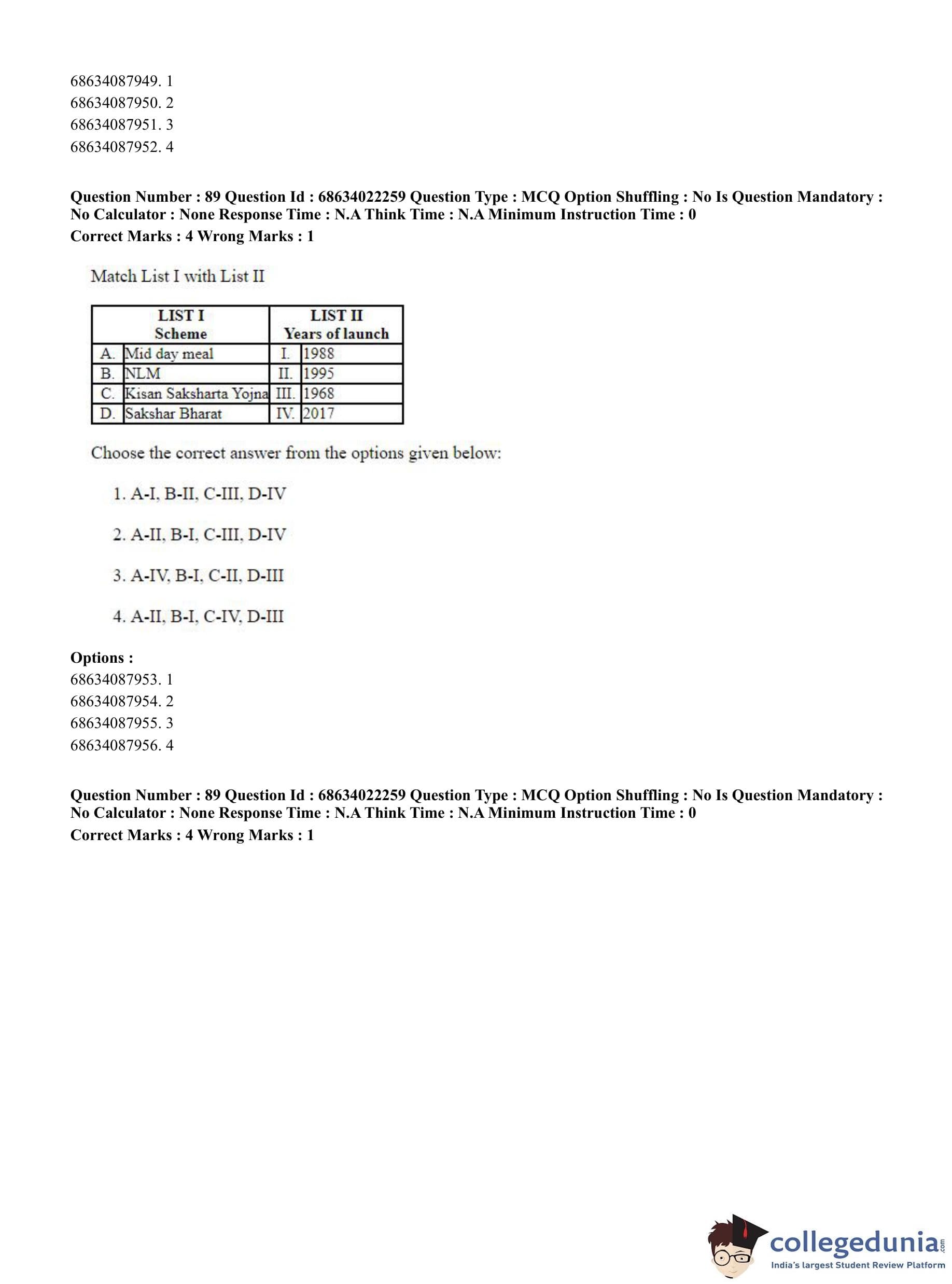 68634087949. 1
68634087950. 2
68634087951. 3
68634087952. 4

**Question Number : 89 Question Id : 68634022259 Question Type : MCQ Option Shuffling : No Is Question Mandatory : No Calculator : None Response Time : N.A Think Time : N.A Minimum Instruction Time : 0**
**Correct Marks : 4 Wrong Marks : 1**

Match List I with List II

| | LIST I Scheme | | LIST II Years of launch |
|---|---|---|---|
| A. | Mid day meal | I. | 1988 |
| B. | NLM | II. | 1995 |
| C. | Kisan Saksharta Yojna | III. | 1968 |
| D. | Sakshar Bharat | IV. | 2017 |

Choose the correct answer from the options given below:

1. A-I, B-II, C-III, D-IV

2. A-II, B-I, C-III, D-IV

3. A-IV, B-I, C-II, D-III

4. A-II, B-I, C-IV, D-III

**Options :**
68634087953. 1
68634087954. 2
68634087955. 3
68634087956. 4

**Question Number : 89 Question Id : 68634022259 Question Type : MCQ Option Shuffling : No Is Question Mandatory : No Calculator : None Response Time : N.A Think Time : N.A Minimum Instruction Time : 0**
**Correct Marks : 4 Wrong Marks : 1**

collegedunia.com
India's largest Student Review Platform